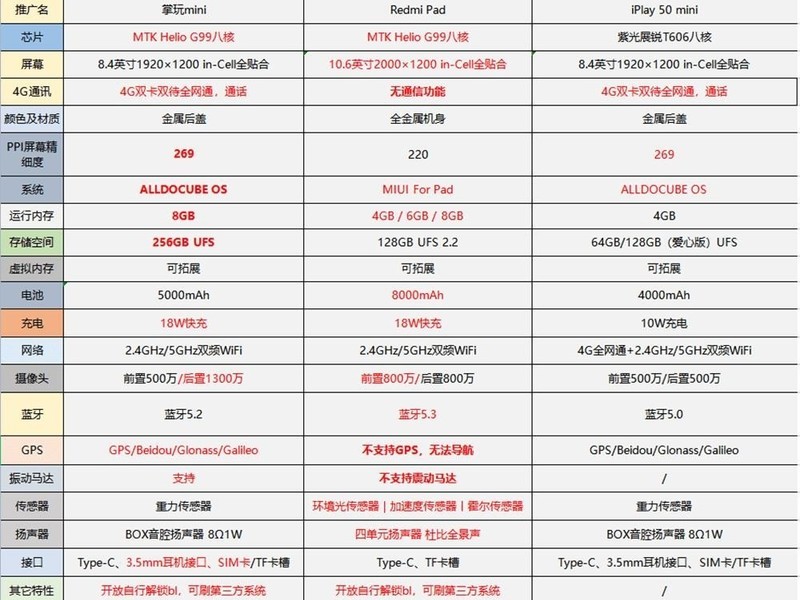 | 推广名 | 掌玩mini | Redmi Pad | iPlay 50 mini |
|---|---|---|---|
| 芯片 | MTK Helio G99八核 | MTK Helio G99八核 | 紫光展锐T606八核 |
| 屏幕 | 8.4英寸1920×1200 in-Cell全贴合 | 10.6英寸2000×1200 in-Cell全贴合 | 8.4英寸1920×1200 in-Cell全贴合 |
| 4G通讯 | 4G双卡双待全网通，通话 | 无通信功能 | 4G双卡双待全网通，通话 |
| 颜色及材质 | 金属后盖 | 全金属机身 | 金属后盖 |
| PPI屏幕精细度 | 269 | 220 | 269 |
| 系统 | ALLDOCUBE OS | MIUI For Pad | ALLDOCUBE OS |
| 运行内存 | 8GB | 4GB / 6GB / 8GB | 4GB |
| 存储空间 | 256GB UFS | 128GB UFS 2.2 | 64GB/128GB（爱心版）UFS |
| 虚拟内存 | 可拓展 | 可拓展 | 可拓展 |
| 电池 | 5000mAh | 8000mAh | 4000mAh |
| 充电 | 18W快充 | 18W快充 | 10W充电 |
| 网络 | 2.4GHz/5GHz双频WiFi | 2.4GHz/5GHz双频WiFi | 4G全网通+2.4GHz/5GHz双频WiFi |
| 摄像头 | 前置500万/后置1300万 | 前置800万/后置800万 | 前置500万/后置500万 |
| 蓝牙 | 蓝牙5.2 | 蓝牙5.3 | 蓝牙5.0 |
| GPS | GPS/Beidou/Glonass/Galileo | 不支持GPS，无法导航 | GPS/Beidou/Glonass/Galileo |
| 振动马达 | 支持 | 不支持震动马达 | / |
| 传感器 | 重力传感器 | 环境光传感器 \| 加速度传感器 \| 霍尔传感器 | 重力传感器 |
| 扬声器 | BOX音腔扬声器 8Ω1W | 四单元扬声器 杜比全景声 | BOX音腔扬声器 8Ω1W |
| 接口 | Type-C、3.5mm耳机接口、SIM卡/TF卡槽 | Type-C、TF卡槽 | Type-C、3.5mm耳机接口、SIM卡/TF卡槽 |
| 其它特性 | 开放自行解锁bl，可刷第三方系统 | 开放自行解锁bl，可刷第三方系统 | / |